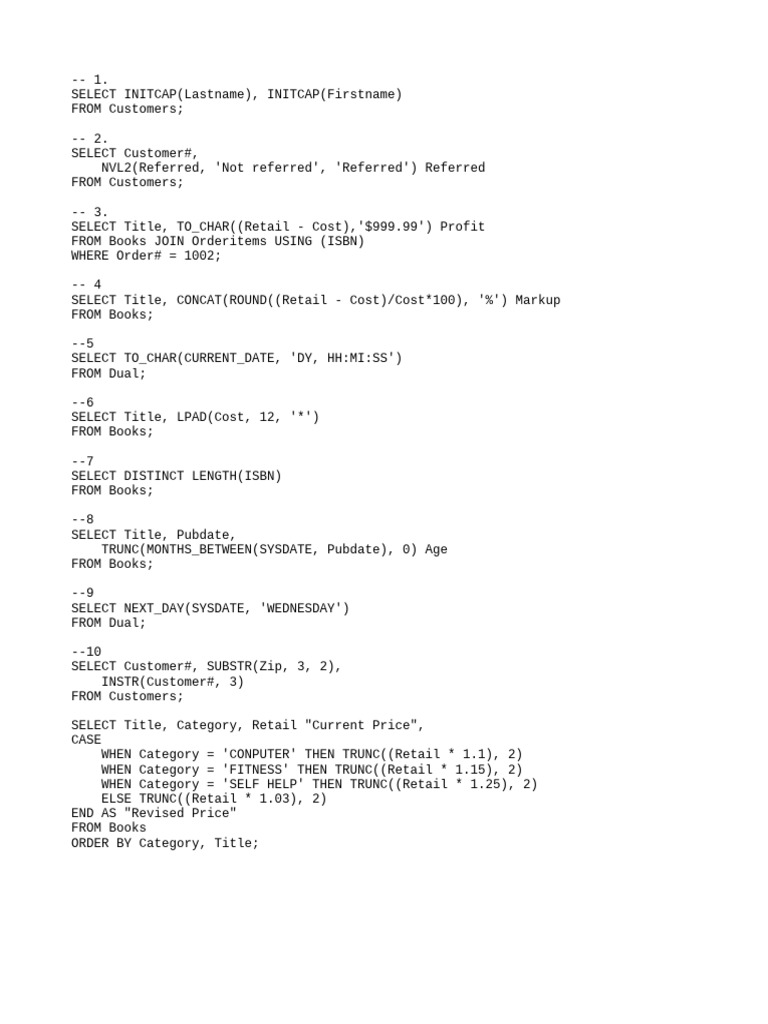 -- 1.
SELECT INITCAP(Lastname), INITCAP(Firstname)
FROM Customers;

-- 2.
SELECT Customer#,
    NVL2(Referred, 'Not referred', 'Referred') Referred
FROM Customers;

-- 3.
SELECT Title, TO_CHAR((Retail - Cost),'$999.99') Profit
FROM Books JOIN Orderitems USING (ISBN)
WHERE Order# = 1002;

-- 4
SELECT Title, CONCAT(ROUND((Retail - Cost)/Cost*100), '%') Markup
FROM Books;

--5
SELECT TO_CHAR(CURRENT_DATE, 'DY, HH:MI:SS')
FROM Dual;

--6
SELECT Title, LPAD(Cost, 12, '*')
FROM Books;

--7
SELECT DISTINCT LENGTH(ISBN)
FROM Books;

--8
SELECT Title, Pubdate,
    TRUNC(MONTHS_BETWEEN(SYSDATE, Pubdate), 0) Age
FROM Books;

--9
SELECT NEXT_DAY(SYSDATE, 'WEDNESDAY')
FROM Dual;

--10
SELECT Customer#, SUBSTR(Zip, 3, 2),
    INSTR(Customer#, 3)
FROM Customers;

SELECT Title, Category, Retail "Current Price",
CASE
    WHEN Category = 'CONPUTER' THEN TRUNC((Retail * 1.1), 2)
    WHEN Category = 'FITNESS' THEN TRUNC((Retail * 1.15), 2)
    WHEN Category = 'SELF HELP' THEN TRUNC((Retail * 1.25), 2)
    ELSE TRUNC((Retail * 1.03), 2)
END AS "Revised Price"
FROM Books
ORDER BY Category, Title;